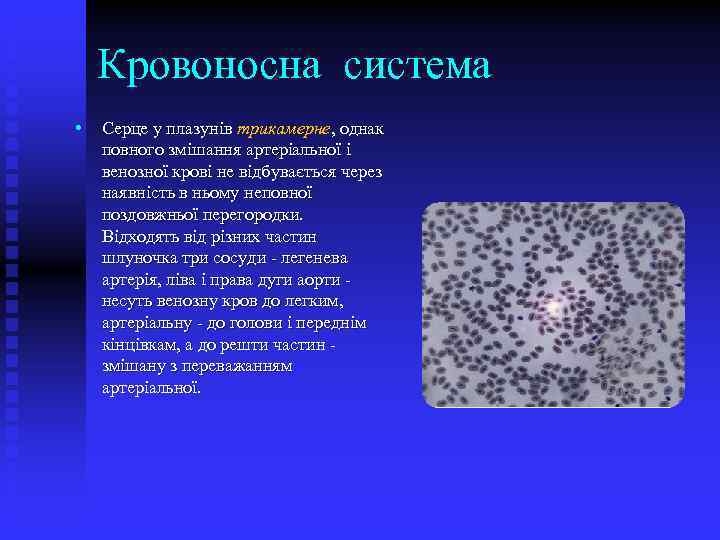 Кровоносна система

• Серце у плазунів трикамерне, однак повного змішання артеріальної і венозної крові не відбувається через наявність в ньому неповної поздовжньої перегородки. Відходять від різних частин шлуночка три сосуди - легенева артерія, ліва і права дуги аорти - несуть венозну кров до легким, артеріальну - до голови і переднім кінцівкам, а до решти частин - змішану з переважанням артеріальної.